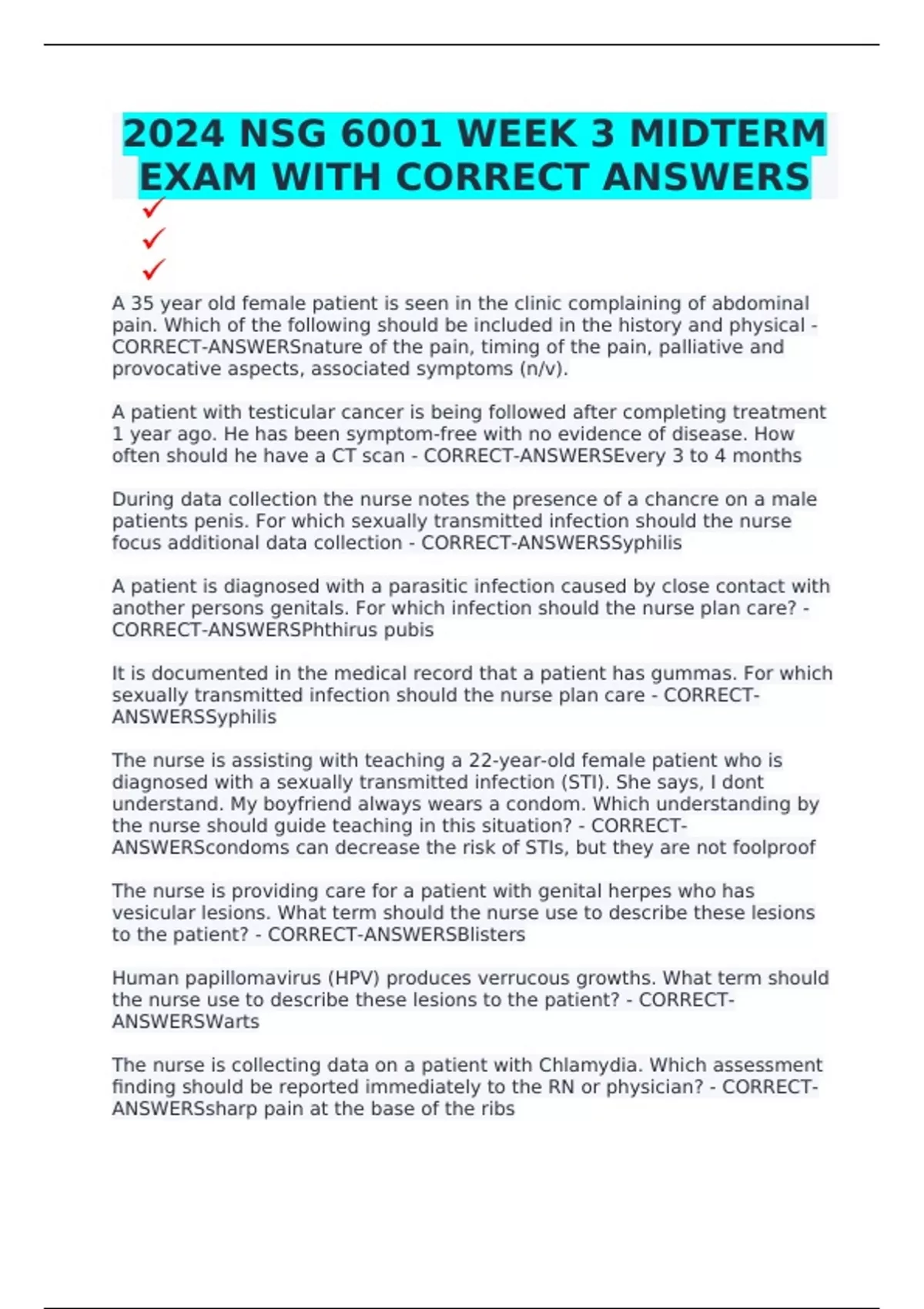 2024 NSG 6001 WEEK 3 MIDTERM EXAM WITH CORRECT ANSWERS

✓
✓
✓

A 35 year old female patient is seen in the clinic complaining of abdominal pain. Which of the following should be included in the history and physical - CORRECT-ANSWERSnature of the pain, timing of the pain, palliative and provocative aspects, associated symptoms (n/v).

A patient with testicular cancer is being followed after completing treatment 1 year ago. He has been symptom-free with no evidence of disease. How often should he have a CT scan - CORRECT-ANSWERSEvery 3 to 4 months

During data collection the nurse notes the presence of a chancre on a male patients penis. For which sexually transmitted infection should the nurse focus additional data collection - CORRECT-ANSWERSSyphilis

A patient is diagnosed with a parasitic infection caused by close contact with another persons genitals. For which infection should the nurse plan care? - CORRECT-ANSWERSPhthirus pubis

It is documented in the medical record that a patient has gummas. For which sexually transmitted infection should the nurse plan care - CORRECT-ANSWERSSyphilis

The nurse is assisting with teaching a 22-year-old female patient who is diagnosed with a sexually transmitted infection (STI). She says, I dont understand. My boyfriend always wears a condom. Which understanding by the nurse should guide teaching in this situation? - CORRECT-ANSWERScondoms can decrease the risk of STIs, but they are not foolproof

The nurse is providing care for a patient with genital herpes who has vesicular lesions. What term should the nurse use to describe these lesions to the patient? - CORRECT-ANSWERSBlisters

Human papillomavirus (HPV) produces verrucous growths. What term should the nurse use to describe these lesions to the patient? - CORRECT-ANSWERSWarts

The nurse is collecting data on a patient with Chlamydia. Which assessment finding should be reported immediately to the RN or physician? - CORRECT-ANSWERSsharp pain at the base of the ribs